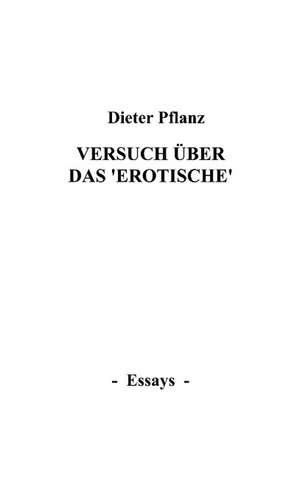 Dieter Pflanz

VERSUCH ÜBER DAS 'EROTISCHE'

- Essays -